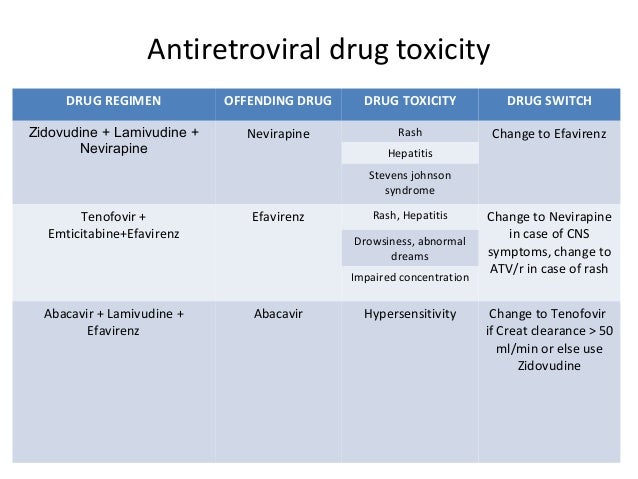 Antiretroviral drug toxicity

| DRUG REGIMEN | OFFENDING DRUG | DRUG TOXICITY | DRUG SWITCH |
|---|---|---|---|
| Zidovudine + Lamivudine + Nevirapine | Nevirapine | Rash | Change to Efavirenz |
| | | Hepatitis | |
| | | Stevens johnson syndrome | |
| Tenofovir + Emticitabine+Efavirenz | Efavirenz | Rash, Hepatitis | Change to Nevirapine in case of CNS symptoms, change to ATV/r in case of rash |
| | | Drowsiness, abnormal dreams | |
| | | Impaired concentration | |
| Abacavir + Lamivudine + Efavirenz | Abacavir | Hypersensitivity | Change to Tenofovir if Creat clearance > 50 ml/min or else use Zidovudine |